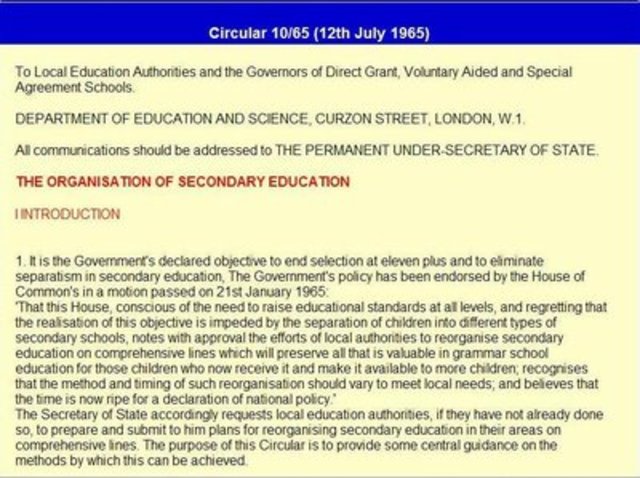 Circular 10/65 (12th July 1965)

To Local Education Authorities and the Governors of Direct Grant, Voluntary Aided and Special Agreement Schools.

DEPARTMENT OF EDUCATION AND SCIENCE, CURZON STREET, LONDON, W.1.

All communications should be addressed to THE PERMANENT UNDER-SECRETARY OF STATE.

THE ORGANISATION OF SECONDARY EDUCATION

I INTRODUCTION

1. It is the Government's declared objective to end selection at eleven plus and to eliminate separatism in secondary education, The Government's policy has been endorsed by the House of Common's in a motion passed on 21st January 1965:
'That this House, conscious of the need to raise educational standards at all levels, and regretting that the realisation of this objective is impeded by the separation of children into different types of secondary schools, notes with approval the efforts of local authorities to reorganise secondary education on comprehensive lines which will preserve all that is valuable in grammar school education for those children who now receive it and make it available to more children; recognises that the method and timing of such reorganisation should vary to meet local needs; and believes that the time is now ripe for a declaration of national policy.'
The Secretary of State accordingly requests local education authorities, if they have not already done so, to prepare and submit to him plans for reorganising secondary education in their areas on comprehensive lines. The purpose of this Circular is to provide some central guidance on the methods by which this can be achieved.